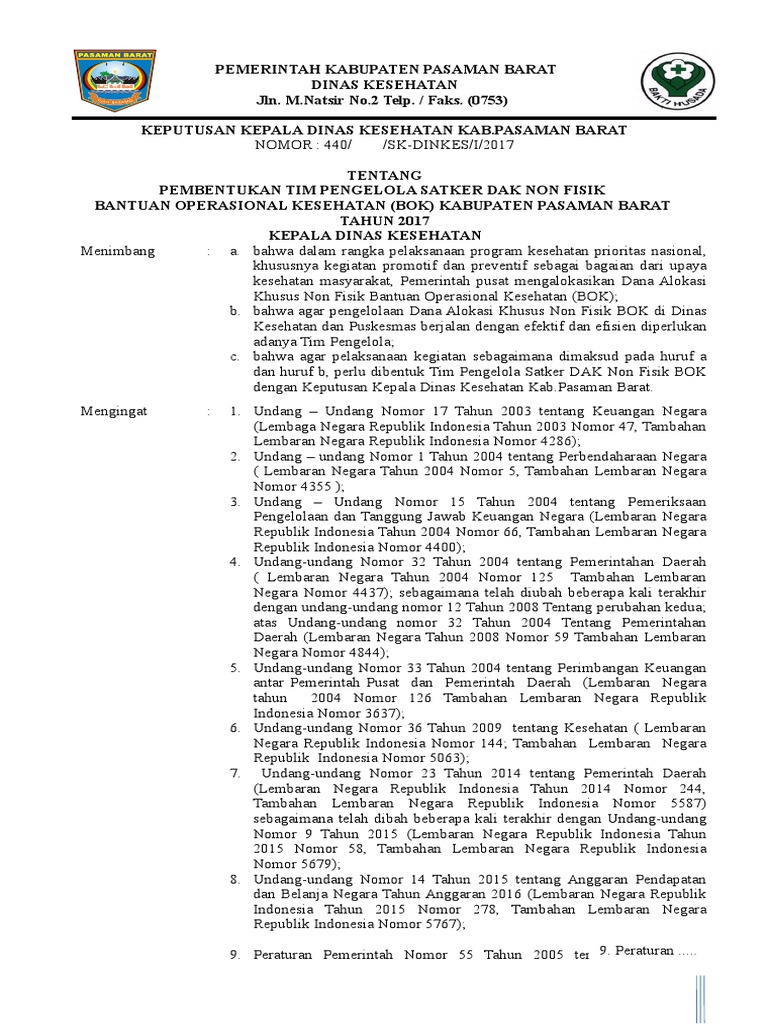 PASAMAN BARAT

PEMERINTAH KABUPATEN PASAMAN BARAT
DINAS KESEHATAN
Jln. M.Natsir No.2 Telp. / Faks. (0753)

BAKTI HUSADA

KEPUTUSAN KEPALA DINAS KESEHATAN KAB.PASAMAN BARAT
NOMOR : 440/ /SK-DINKES/I/2017

TENTANG
PEMBENTUKAN TIM PENGELOLA SATKER DAK NON FISIK
BANTUAN OPERASIONAL KESEHATAN (BOK) KABUPATEN PASAMAN BARAT
TAHUN 2017
KEPALA DINAS KESEHATAN

Menimbang : a. bahwa dalam rangka pelaksanaan program kesehatan prioritas nasional, khususnya kegiatan promotif dan preventif sebagai bagaian dari upaya kesehatan masyarakat, Pemerintah pusat mengalokasikan Dana Alokasi Khusus Non Fisik Bantuan Operasional Kesehatan (BOK);
b. bahwa agar pengelolaan Dana Alokasi Khusus Non Fisik BOK di Dinas Kesehatan dan Puskesmas berjalan dengan efektif dan efisien diperlukan adanya Tim Pengelola;
c. bahwa agar pelaksanaan kegiatan sebagaimana dimaksud pada huruf a dan huruf b, perlu dibentuk Tim Pengelola Satker DAK Non Fisik BOK dengan Keputusan Kepala Dinas Kesehatan Kab.Pasaman Barat.

Mengingat : 1. Undang – Undang Nomor 17 Tahun 2003 tentang Keuangan Negara (Lembaga Negara Republik Indonesia Tahun 2003 Nomor 47, Tambahan Lembaran Negara Republik Indonesia Nomor 4286);
2. Undang – undang Nomor 1 Tahun 2004 tentang Perbendaharaan Negara ( Lembaran Negara Tahun 2004 Nomor 5, Tambahan Lembaran Negara Nomor 4355 );
3. Undang – Undang Nomor 15 Tahun 2004 tentang Pemeriksaan Pengelolaan dan Tanggung Jawab Keuangan Negara (Lembaran Negara Republik Indonesia Tahun 2004 Nomor 66, Tambahan Lembaran Negara Republik Indonesia Nomor 4400);
4. Undang-undang Nomor 32 Tahun 2004 tentang Pemerintahan Daerah ( Lembaran Negara Tahun 2004 Nomor 125 Tambahan Lembaran Negara Nomor 4437); sebagaimana telah diubah beberapa kali terakhir dengan undang-undang nomor 12 Tahun 2008 Tentang perubahan kedua; atas Undang-undang nomor 32 Tahun 2004 Tentang Pemerintahan Daerah (Lembaran Negara Tahun 2008 Nomor 59 Tambahan Lembaran Negara Nomor 4844);
5. Undang-undang Nomor 33 Tahun 2004 tentang Perimbangan Keuangan antar Pemerintah Pusat dan Pemerintah Daerah (Lembaran Negara tahun 2004 Nomor 126 Tambahan Lembaran Negara Republik Indonesia Nomor 3637);
6. Undang-undang Nomor 36 Tahun 2009 tentang Kesehatan ( Lembaran Negara Republik Indonesia Nomor 144; Tambahan Lembaran Negara Republik Indonesia Nomor 5063);
7. Undang-undang Nomor 23 Tahun 2014 tentang Pemerintah Daerah (Lembaran Negara Republik Indonesia Tahun 2014 Nomor 244, Tambahan Lembaran Negara Republik Indonesia Nomor 5587) sebagaimana telah dibah beberapa kali terakhir dengan Undang-undang Nomor 9 Tahun 2015 (Lembaran Negara Republik Indonesia Tahun 2015 Nomor 58, Tambahan Lembaran Negara Republik Indonesia Nomor 5679);
8. Undang-undang Nomor 14 Tahun 2015 tentang Anggaran Pendapatan dan Belanja Negara Tahun Anggaran 2016 (Lembaran Negara Republik Indonesia Tahun 2015 Nomor 278, Tambahan Lembaran Negara Republik Indonesia Nomor 5767);
9. Peraturan Pemerintah Nomor 55 Tahun 2005 ter

9. Peraturan .....